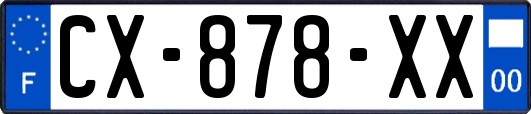 F
CX-878-XX
00